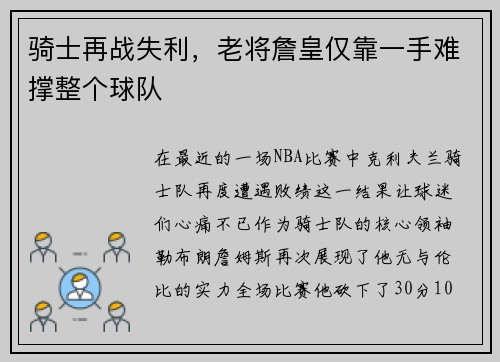 骑士再战失利，老将詹皇仅靠一手难撑整个球队

在最近的一场NBA比赛中克利夫兰骑士队再度遭遇败绩这一结果让球迷们心痛不已作为骑士队的核心领袖勒布朗詹姆斯再次展现了他无与伦比的实力全场比赛他砍下了30分10